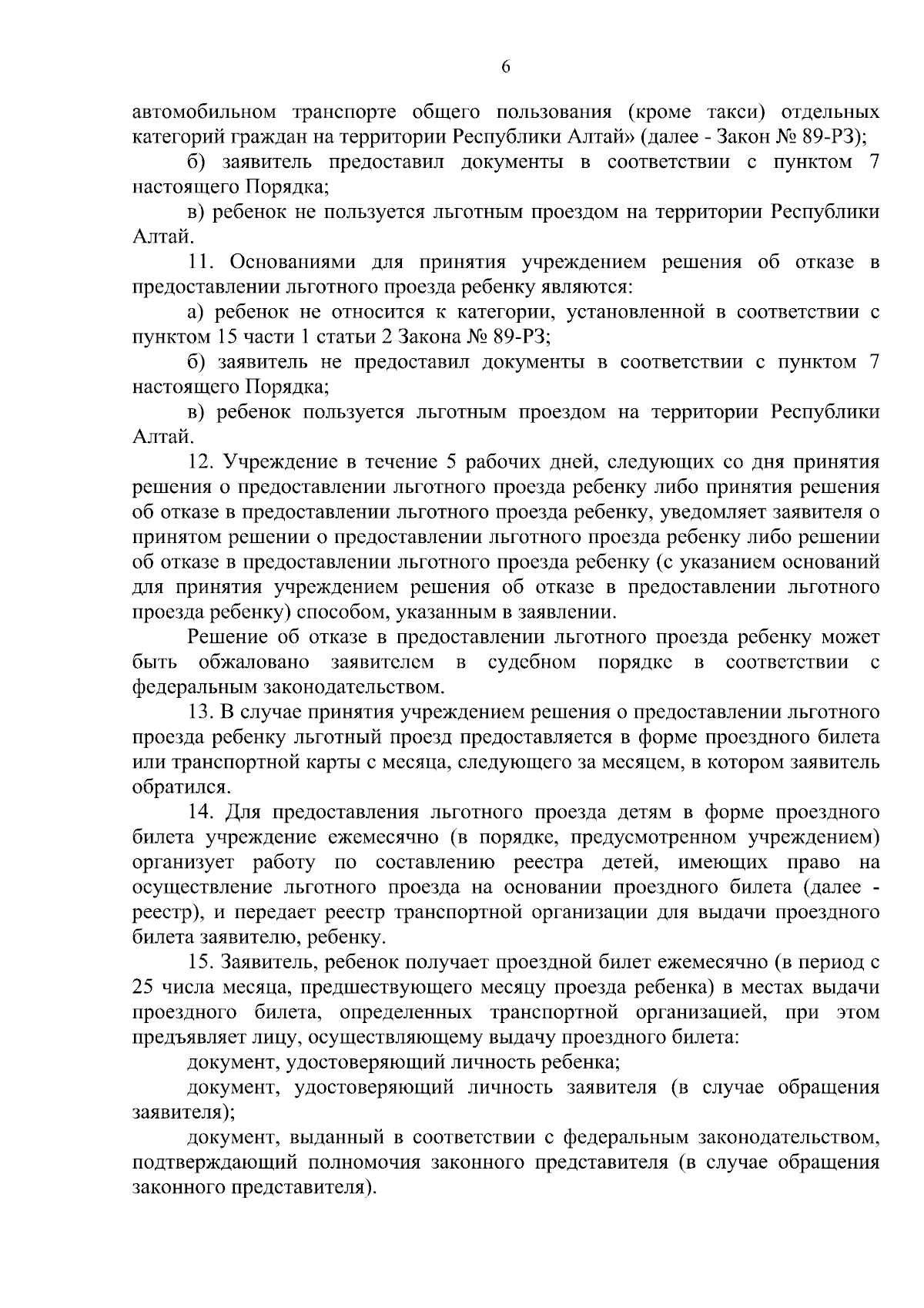 6

автомобильном транспорте общего пользования (кроме такси) отдельных категорий граждан на территории Республики Алтай» (далее - Закон № 89-РЗ);

б) заявитель предоставил документы в соответствии с пунктом 7 настоящего Порядка;

в) ребенок не пользуется льготным проездом на территории Республики Алтай.

11. Основаниями для принятия учреждением решения об отказе в предоставлении льготного проезда ребенку являются:

а) ребенок не относится к категории, установленной в соответствии с пунктом 15 части 1 статьи 2 Закона № 89-РЗ;

б) заявитель не предоставил документы в соответствии с пунктом 7 настоящего Порядка;

в) ребенок пользуется льготным проездом на территории Республики Алтай.

12. Учреждение в течение 5 рабочих дней, следующих со дня принятия решения о предоставлении льготного проезда ребенку либо принятия решения об отказе в предоставлении льготного проезда ребенку, уведомляет заявителя о принятом решении о предоставлении льготного проезда ребенку либо решении об отказе в предоставлении льготного проезда ребенку (с указанием оснований для принятия учреждением решения об отказе в предоставлении льготного проезда ребенку) способом, указанным в заявлении.

Решение об отказе в предоставлении льготного проезда ребенку может быть обжаловано заявителем в судебном порядке в соответствии с федеральным законодательством.

13. В случае принятия учреждением решения о предоставлении льготного проезда ребенку льготный проезд предоставляется в форме проездного билета или транспортной карты с месяца, следующего за месяцем, в котором заявитель обратился.

14. Для предоставления льготного проезда детям в форме проездного билета учреждение ежемесячно (в порядке, предусмотренном учреждением) организует работу по составлению реестра детей, имеющих право на осуществление льготного проезда на основании проездного билета (далее - реестр), и передает реестр транспортной организации для выдачи проездного билета заявителю, ребенку.

15. Заявитель, ребенок получает проездной билет ежемесячно (в период с 25 числа месяца, предшествующего месяцу проезда ребенка) в местах выдачи проездного билета, определенных транспортной организацией, при этом предъявляет лицу, осуществляющему выдачу проездного билета:

документ, удостоверяющий личность ребенка;

документ, удостоверяющий личность заявителя (в случае обращения заявителя);

документ, выданный в соответствии с федеральным законодательством, подтверждающий полномочия законного представителя (в случае обращения законного представителя).